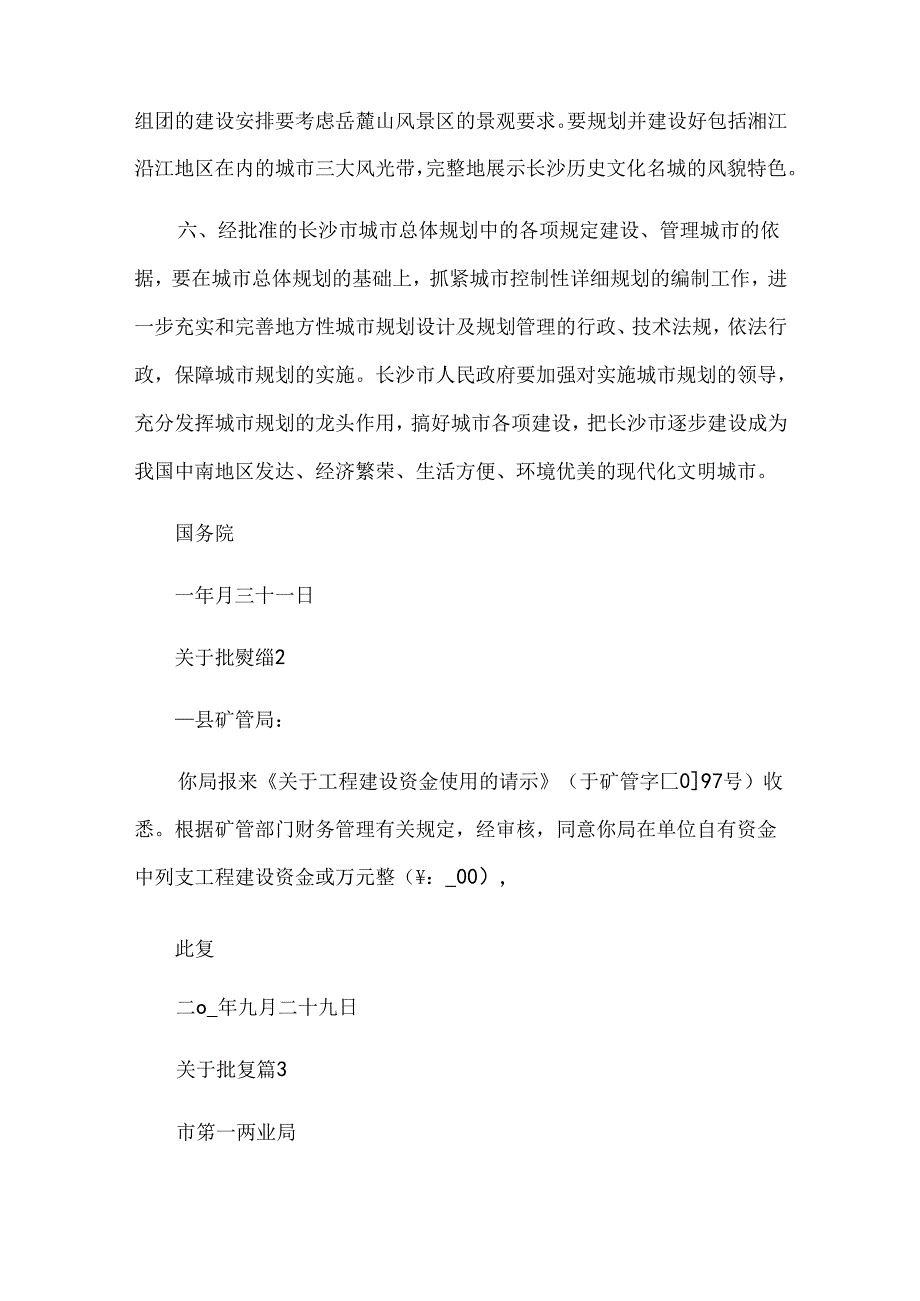 组团的建设安排要考虑岳麓山风景区的景观要求。要规划并建设好包括湘江沿江地区在内的城市三大风光带，完整地展示长沙历史文化名城的风貌特色。

六、经批准的长沙市城市总体规划中的各项规定建设、管理城市的依据，要在城市总体规划的基础上，抓紧城市控制性详细规划的编制工作，进一步充实和完善地方性城市规划设计及规划管理的行政、技术法规，依法行政，保障城市规划的实施。长沙市人民政府要加强对实施城市规划的领导，充分发挥城市规划的龙头作用，搞好城市各项建设，把长沙市逐步建设成为我国中南地区发达、经济繁荣、生活方便、环境优美的现代化文明城市。

国务院

一年月三十一日

关于批熨缁2

—县矿管局：

你局报来《关于工程建设资金使用的请示》（于矿管字匚0]97号）收悉。根据矿管部门财务管理有关规定，经审核，同意你局在单位自有资金中列支工程建设资金或万元整（¥：_00），

此复

二o_年九月二十九日

关于批复篇3

市第一两业局